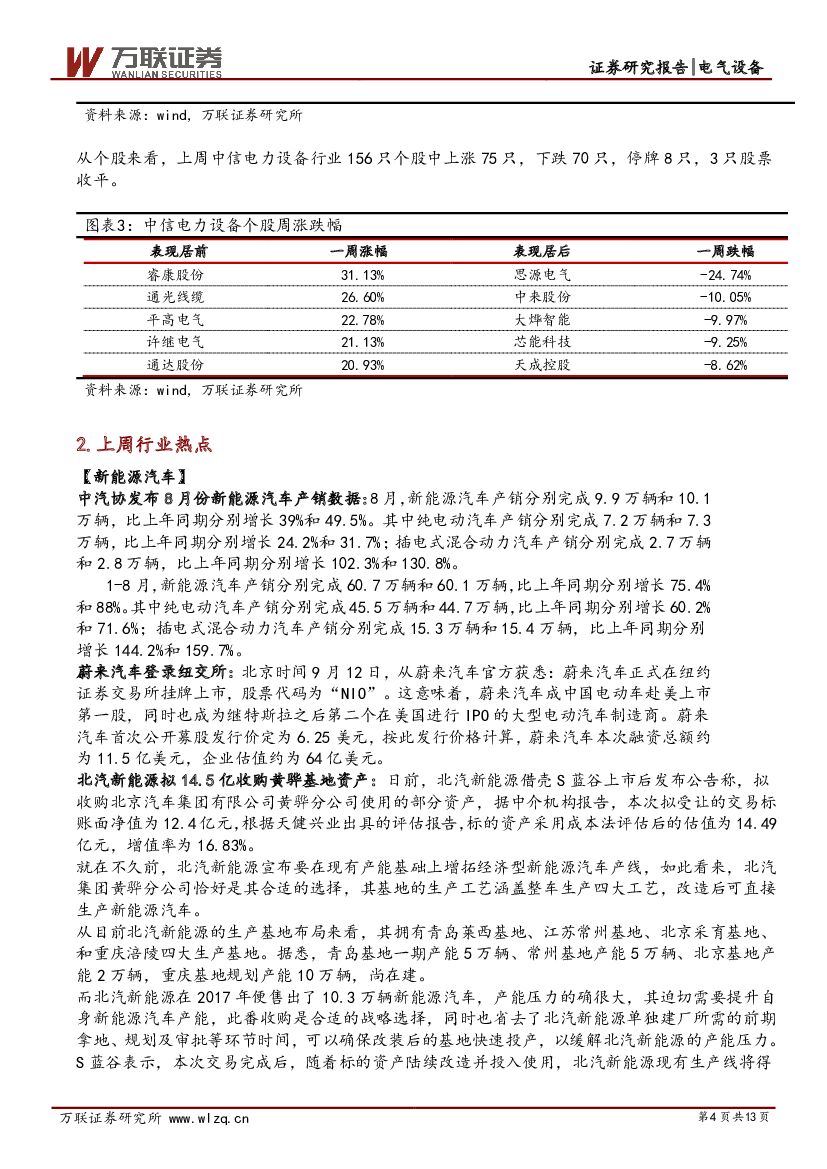 万联证券
WANLIAN SECURITIES

证券研究报告|电气设备

资料来源：wind，万联证券研究所

从个股来看，上周中信电力设备行业156只个股中上涨75只，下跌70只，停牌8只，3只股票收平。

图表3：中信电力设备个股周涨跌幅

| 表现居前 | 一周涨幅 | 表现居后 | 一周跌幅 |
|---|---|---|---|
| 睿康股份 | 31.13% | 思源电气 | -24.74% |
| 通光线缆 | 26.60% | 中来股份 | -10.05% |
| 平高电气 | 22.78% | 大烨智能 | -9.97% |
| 许继电气 | 21.13% | 芯能科技 | -9.25% |
| 通达股份 | 20.93% | 天成控股 | -8.62% |

资料来源：wind，万联证券研究所

2.上周行业热点

【新能源汽车】

中汽协发布8月份新能源汽车产销数据：8月，新能源汽车产销分别完成9.9万辆和10.1万辆，比上年同期分别增长39%和49.5%。其中纯电动汽车产销分别完成7.2万辆和7.3万辆，比上年同期分别增长24.2%和31.7%；插电式混合动力汽车产销分别完成2.7万辆和2.8万辆，比上年同期分别增长102.3%和130.8%。

1-8月，新能源汽车产销分别完成60.7万辆和60.1万辆，比上年同期分别增长75.4%和88%。其中纯电动汽车产销分别完成45.5万辆和44.7万辆，比上年同期分别增长60.2%和71.6%；插电式混合动力汽车产销分别完成15.3万辆和15.4万辆，比上年同期分别增长144.2%和159.7%。

蔚来汽车登录纽交所：北京时间9月12日，从蔚来汽车官方获悉：蔚来汽车正式在纽约证券交易所挂牌上市，股票代码为“NIO”。这意味着，蔚来汽车成中国电动车赴美上市第一股，同时也成为继特斯拉之后第二个在美国进行IPO的大型电动汽车制造商。蔚来汽车首次公开募股发行价定为6.25美元，按此发行价格计算，蔚来汽车本次融资总额约为11.5亿美元，企业估值约为64亿美元。

北汽新能源拟14.5亿收购黄骅基地资产：日前，北汽新能源借壳S蓝谷上市后发布公告称，拟收购北京汽车集团有限公司黄骅分公司使用的部分资产，据中介机构报告，本次拟受让的交易标账面净值为12.4亿元，根据天健兴业出具的评估报告，标的资产采用成本法评估后的估值为14.49亿元，增值率为16.83%。

就在不久前，北汽新能源宣布要在现有产能基础上增拓经济型新能源汽车产线，如此看来，北汽集团黄骅分公司恰好是其合适的选择，其基地的生产工艺涵盖整车生产四大工艺，改造后可直接生产新能源汽车。

从目前北汽新能源的生产基地布局来看，其拥有青岛莱西基地、江苏常州基地、北京采育基地、重庆涪陵四大生产基地。据悉，青岛基地一期产能5万辆、常州基地产能5万辆、北京基地产能2万辆，重庆基地规划产能10万辆，尚在建。

而北汽新能源在2017年便售出了10.3万辆新能源汽车，产能压力的确很大，其迫切需要提升自身新能源汽车产能，此番收购是合适的战略选择，同时也省去了北汽新能源单独建厂所需的前期拿地、规划及审批等环节时间，可以确保改装后的基地快速投产，以缓解北汽新能源的产能压力。S蓝谷表示，本次交易完成后，随着标的资产陆续改造并投入使用，北汽新能源现有生产线将得

万联证券研究所 www.wlzq.cn

第4页共13页